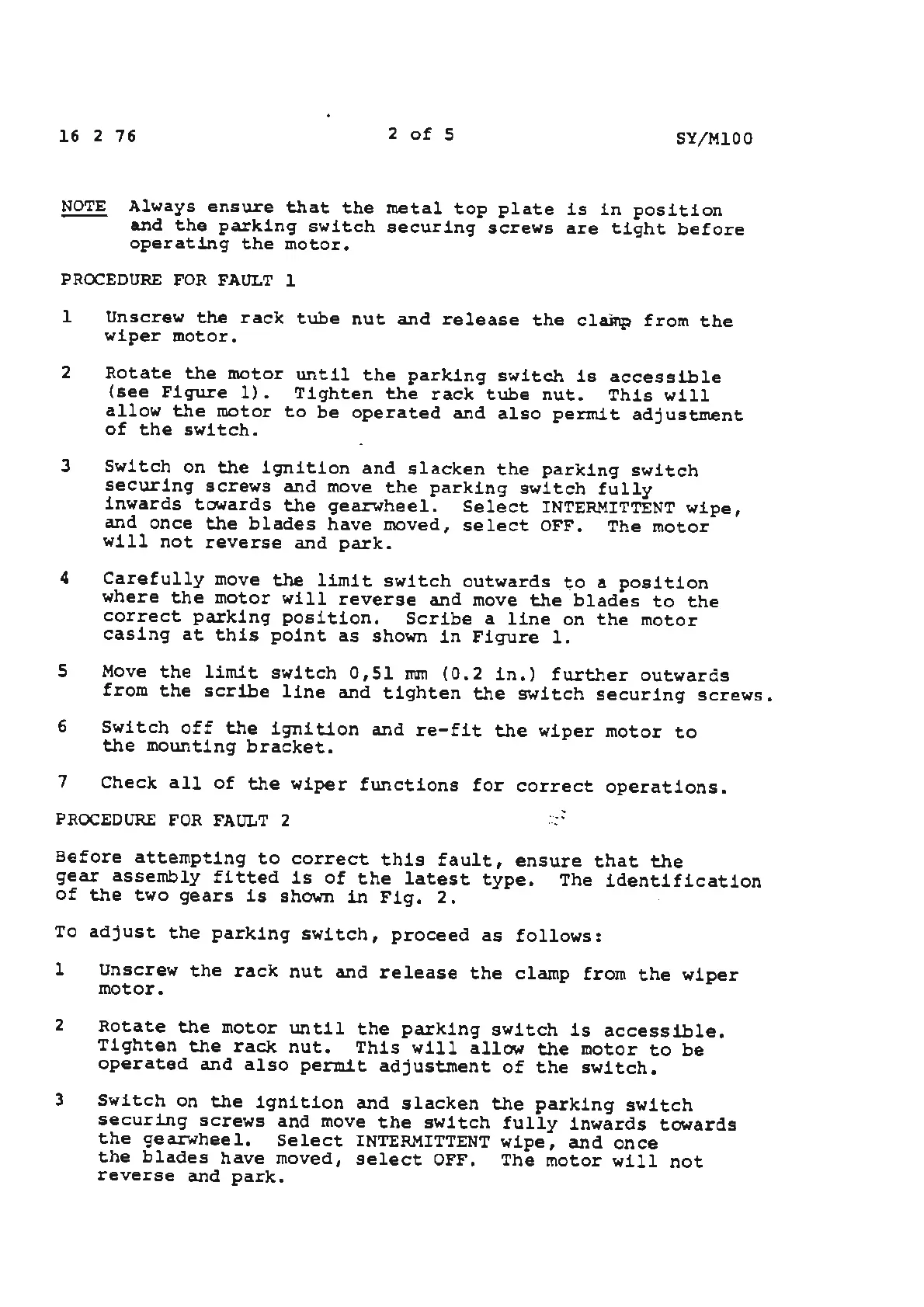 16 2 76 2 of 5 SY/M100

NOTE Always ensure that the metal top plate is in position and the parking switch securing screws are tight before operating the motor.

PROCEDURE FOR FAULT 1

1 Unscrew the rack tube nut and release the clamp from the wiper motor.

2 Rotate the motor until the parking switch is accessible (see Figure 1). Tighten the rack tube nut. This will allow the motor to be operated and also permit adjustment of the switch.

3 Switch on the ignition and slacken the parking switch securing screws and move the parking switch fully inwards towards the gearwheel. Select INTERMITTENT wipe, and once the blades have moved, select OFF. The motor will not reverse and park.

4 Carefully move the limit switch outwards to a position where the motor will reverse and move the blades to the correct parking position. Scribe a line on the motor casing at this point as shown in Figure 1.

5 Move the limit switch 0,51 mm (0.2 in.) further outwards from the scribe line and tighten the switch securing screws.

6 Switch off the ignition and re-fit the wiper motor to the mounting bracket.

7 Check all of the wiper functions for correct operations.

PROCEDURE FOR FAULT 2

Before attempting to correct this fault, ensure that the gear assembly fitted is of the latest type. The identification of the two gears is shown in Fig. 2.

To adjust the parking switch, proceed as follows:

1 Unscrew the rack nut and release the clamp from the wiper motor.

2 Rotate the motor until the parking switch is accessible. Tighten the rack nut. This will allow the motor to be operated and also permit adjustment of the switch.

3 Switch on the ignition and slacken the parking switch securing screws and move the switch fully inwards towards the gearwheel. Select INTERMITTENT wipe, and once the blades have moved, select OFF. The motor will not reverse and park.